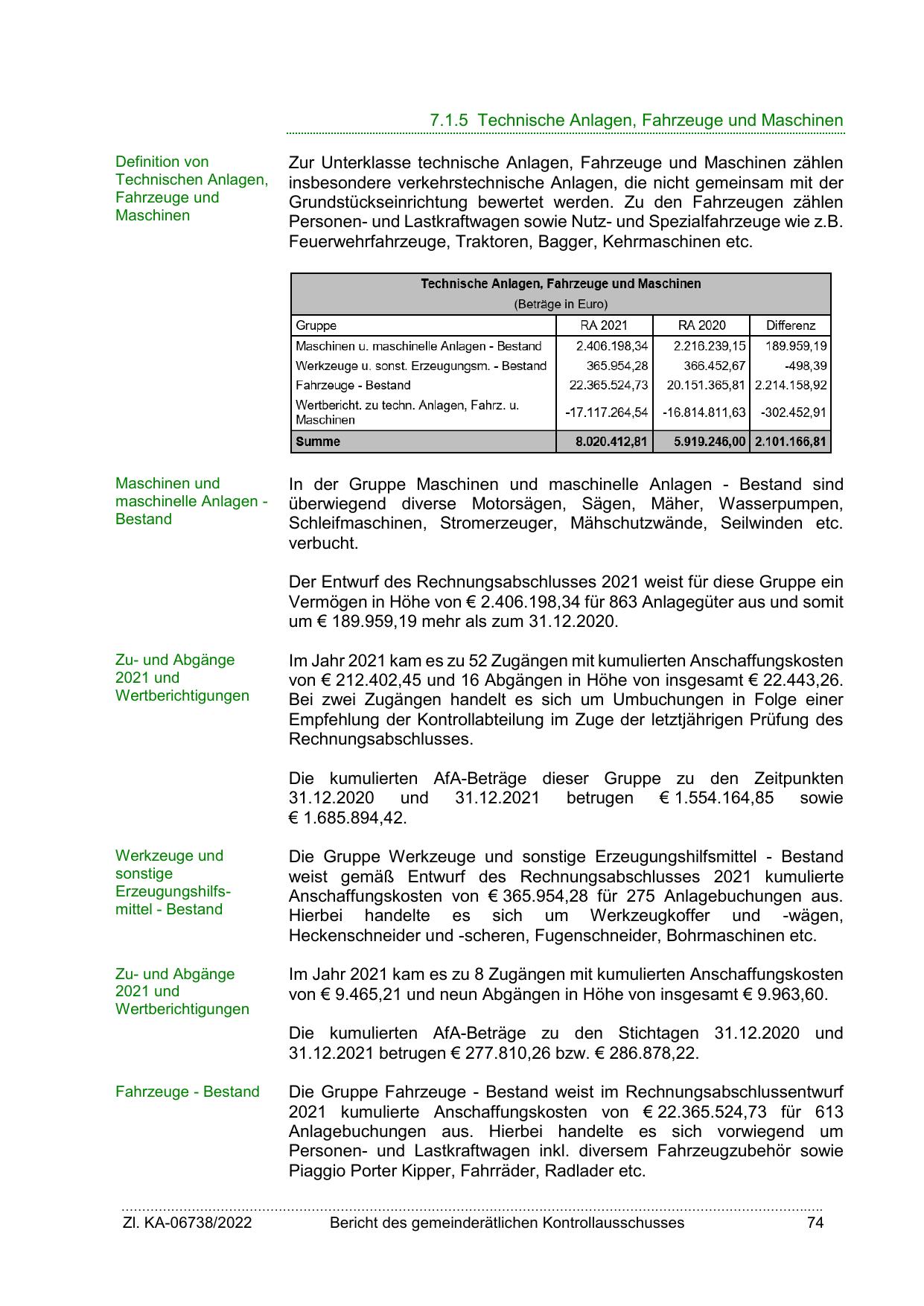 7.1.5 Technische Anlagen, Fahrzeuge und Maschinen

Definition von Technischen Anlagen, Fahrzeuge und Maschinen

Zur Unterklasse technische Anlagen, Fahrzeuge und Maschinen zählen insbesondere verkehrstechnische Anlagen, die nicht gemeinsam mit der Grundstückseinrichtung bewertet werden. Zu den Fahrzeugen zählen Personen- und Lastkraftwagen sowie Nutz- und Spezialfahrzeuge wie z.B. Feuerwehrfahrzeuge, Traktoren, Bagger, Kehrmaschinen etc.

Technische Anlagen, Fahrzeuge und Maschinen
(Beträge in Euro)

| Gruppe | RA 2021 | RA 2020 | Differenz |
|---|---|---|---|
| Maschinen u. maschinelle Anlagen - Bestand | 2.406.198,34 | 2.216.239,15 | 189.959,19 |
| Werkzeuge u. sonst. Erzeugungsm. - Bestand | 365.954,28 | 366.452,67 | -498,39 |
| Fahrzeuge - Bestand | 22.365.524,73 | 20.151.365,81 | 2.214.158,92 |
| Wertbericht. zu techn. Anlagen, Fahrz. u. Maschinen | -17.117.264,54 | -16.814.811,63 | -302.452,91 |
| Summe | 8.020.412,81 | 5.919.246,00 | 2.101.166,81 |

Maschinen und maschinelle Anlagen - Bestand

In der Gruppe Maschinen und maschinelle Anlagen - Bestand sind überwiegend diverse Motorsägen, Sägen, Mäher, Wasserpumpen, Schleifmaschinen, Stromerzeuger, Mähschutzwände, Seilwinden etc. verbucht.

Der Entwurf des Rechnungsabschlusses 2021 weist für diese Gruppe ein Vermögen in Höhe von € 2.406.198,34 für 863 Anlagegüter aus und somit um € 189.959,19 mehr als zum 31.12.2020.

Zu- und Abgänge 2021 und Wertberichtigungen

Im Jahr 2021 kam es zu 52 Zugängen mit kumulierten Anschaffungskosten von € 212.402,45 und 16 Abgängen in Höhe von insgesamt € 22.443,26. Bei zwei Zugängen handelt es sich um Umbuchungen in Folge einer Empfehlung der Kontrollabteilung im Zuge der letztjährigen Prüfung des Rechnungsabschlusses.

Die kumulierten AfA-Beträge dieser Gruppe zu den Zeitpunkten 31.12.2020 und 31.12.2021 betrugen € 1.554.164,85 sowie € 1.685.894,42.

Werkzeuge und sonstige Erzeugungshilfsmittel - Bestand

Die Gruppe Werkzeuge und sonstige Erzeugungshilfsmittel - Bestand weist gemäß Entwurf des Rechnungsabschlusses 2021 kumulierte Anschaffungskosten von € 365.954,28 für 275 Anlagebuchungen aus. Hierbei handelte es sich um Werkzeugkoffer und -wägen, Heckenschneider und -scheren, Fugenschneider, Bohrmaschinen etc.

Zu- und Abgänge 2021 und Wertberichtigungen

Im Jahr 2021 kam es zu 8 Zugängen mit kumulierten Anschaffungskosten von € 9.465,21 und neun Abgängen in Höhe von insgesamt € 9.963,60.

Die kumulierten AfA-Beträge zu den Stichtagen 31.12.2020 und 31.12.2021 betrugen € 277.810,26 bzw. € 286.878,22.

Fahrzeuge - Bestand

Die Gruppe Fahrzeuge - Bestand weist im Rechnungsabschlussentwurf 2021 kumulierte Anschaffungskosten von € 22.365.524,73 für 613 Anlagebuchungen aus. Hierbei handelte es sich vorwiegend um Personen- und Lastkraftwagen inkl. diversem Fahrzeugzubehör sowie Piaggio Porter Kipper, Fahrräder, Radlader etc.

Zl. KA-06738/2022 Bericht des gemeinderätlichen Kontrollausschusses 74